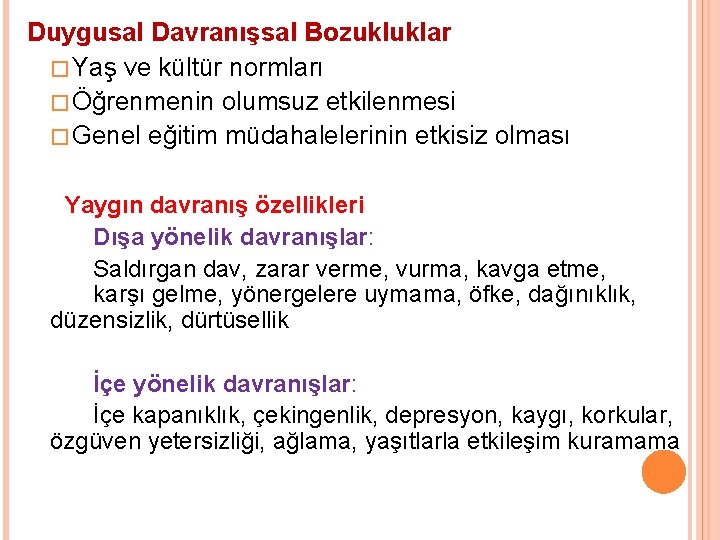 Duygusal Davranışsal Bozukluklar
□ Yaş ve kültür normları
□ Öğrenmenin olumsuz etkilenmesi
□ Genel eğitim müdahalelerinin etkisiz olması

Yaygın davranış özellikleri
Dışa yönelik davranışlar:
Saldırgan dav, zarar verme, vurma, kavga etme, karşı gelme, yönergelere uymama, öfke, dağınıklık, düzensizlik, dürtüsellik

İçe yönelik davranışlar:
İçe kapanıklık, çekingenlik, depresyon, kaygı, korkular, özgüven yetersizliği, ağlama, yaşıtlarla etkileşim kuramama